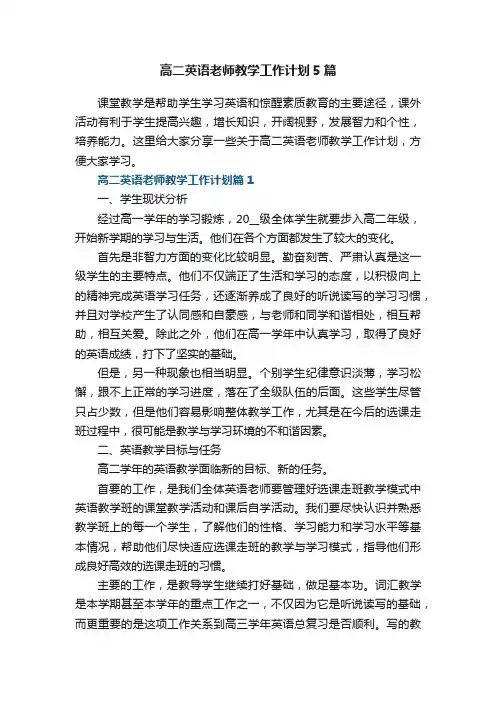 高二英语老师教学工作计划5篇

课堂教学是帮助学生学习英语和惊醒素质教育的主要途径，课外活动有利于学生提高兴趣，增长知识，开阔视野，发展智力和个性，培养能力。这里给大家分享一些关于高二英语老师教学工作计划，方便大家学习。

高二英语老师教学工作计划篇1

一、学生现状分析

经过高一学年的学习锻炼，20__级全体学生就要步入高二年级，开始新学期的学习与生活。他们在各个方面都发生了较大的变化。

首先是非智力方面的变化比较明显。勤奋刻苦、严肃认真是这一级学生的主要特点。他们不仅端正了生活和学习的态度，以积极向上的精神完成英语学习任务，还逐渐养成了良好的听说读写的学习习惯，并且对学校产生了认同感和自豪感，与老师和同学和谐相处，相互帮助，相互关爱。除此之外，他们在高一学年中认真学习，取得了良好的英语成绩，打下了坚实的基础。

但是，另一种现象也相当明显。个别学生纪律意识淡薄，学习松懈，跟不上正常的学习进度，落在了全级队伍的后面。这些学生尽管只占少数，但是他们容易影响整体教学工作，尤其是在今后的选课走班过程中，很可能是教学与学习环境的不和谐因素。

二、英语教学目标与任务

高二学年的英语教学面临新的目标、新的任务。

首要的工作，是我们全体英语老师要管理好选课走班教学模式中英语教学班的课堂教学活动和课后自学活动。我们要尽快认识并熟悉教学班上的每一个学生，了解他们的性格、学习能力和学习水平等基本情况，帮助他们尽快适应选课走班的教学与学习模式，指导他们形成良好高效的选课走班的习惯。

主要的工作，是教导学生继续打好基础，做足基本功。词汇教学是本学期甚至本学年的重点工作之一，不仅因为它是听说读写的基础，而更重要的是这项工作关系到高三学年英语总复习是否顺利。写的教